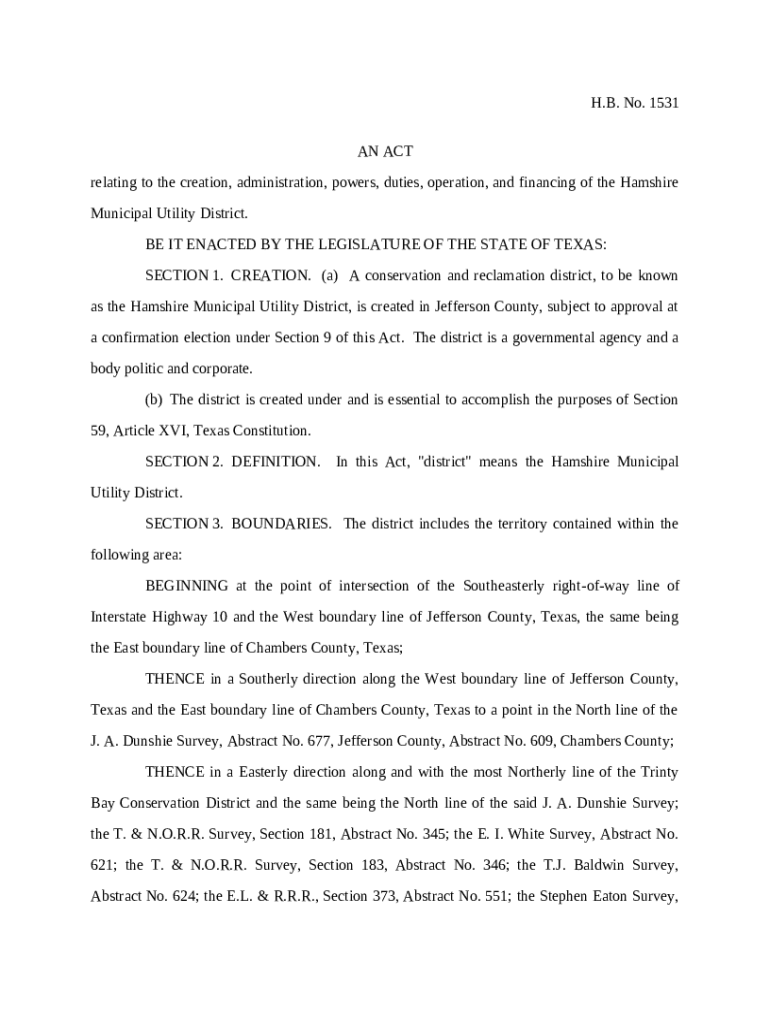 H.B. No. 1531

AN ACT

relating to the creation, administration, powers, duties, operation, and financing of the Hamshire Municipal Utility District.

BE IT ENACTED BY THE LEGISLATURE OF THE STATE OF TEXAS:

SECTION 1. CREATION. (a) A conservation and reclamation district, to be known as the Hamshire Municipal Utility District, is created in Jefferson County, subject to approval at a confirmation election under Section 9 of this Act. The district is a governmental agency and a body politic and corporate.

(b) The district is created under and is essential to accomplish the purposes of Section 59, Article XVI, Texas Constitution.

SECTION 2. DEFINITION. In this Act, "district" means the Hamshire Municipal Utility District.

SECTION 3. BOUNDARIES. The district includes the territory contained within the following area:

BEGINNING at the point of intersection of the Southeasterly right-of-way line of Interstate Highway 10 and the West boundary line of Jefferson County, Texas, the same being the East boundary line of Chambers County, Texas;

THENCE in a Southerly direction along the West boundary line of Jefferson County, Texas and the East boundary line of Chambers County, Texas to a point in the North line of the J. A. Dunshie Survey, Abstract No. 677, Jefferson County, Abstract No. 609, Chambers County;

THENCE in a Easterly direction along and with the most Northerly line of the Trinty Bay Conservation District and the same being the North line of the said J. A. Dunshie Survey; the T. & N.O.R.R. Survey, Section 181, Abstract No. 345; the E. I. White Survey, Abstract No. 621; the T. & N.O.R.R. Survey, Section 183, Abstract No. 346; the T.J. Baldwin Survey, Abstract No. 624; the E.L. & R.R.R., Section 373, Abstract No. 551; the Stephen Eaton Survey,